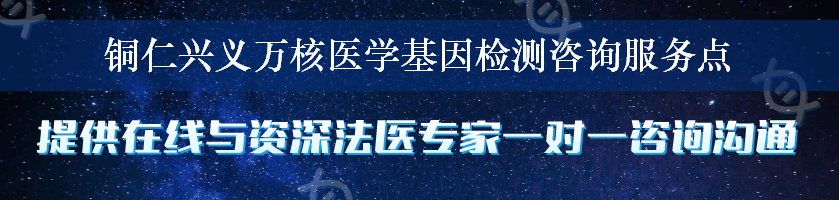 铜仁兴义万核医学基因检测咨询服务点

提供在线与资深法医专家一对一咨询沟通